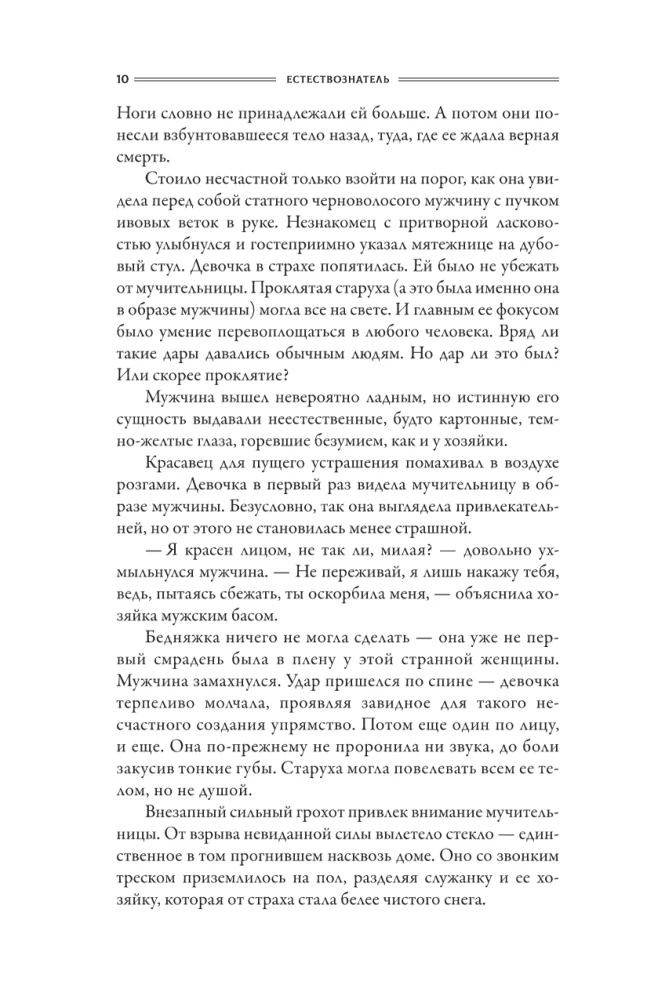 10 ЕСТЕСТВОЗНАТЕЛЬ

Ноги словно не принадлежали ей больше. А потом они понесли взбунтовавшееся тело назад, туда, где ее ждала верная смерть.

Стоило несчастной только взойти на порог, как она увидела перед собой статного черноволосого мужчину с пучком ивовых веток в руке. Незнакомец с притворной ласковостью улыбнулся и гостеприимно указал мятежнице на дубовый стул. Девочка в страхе попятилась. Ей было не убежать от мучительницы. Проклятая старуха (а это была именно она в образе мужчины) могла все на свете. И главным ее фокусом было умение перевоплощаться в любого человека. Вряд ли такие дары давались обычным людям. Но дар ли это был? Или скорее проклятие?

Мужчина вышел невероятно ладным, но истинную его сущность выдавали неестественные, будто картонные, темно-желтые глаза, горевшие безумием, как и у хозяйки.

Красавец для пущего устрашения помахивал в воздухе розгами. Девочка в первый раз видела мучительницу в образе мужчины. Безусловно, так она выглядела привлекательней, но от этого не становилась менее страшной.

— Я красен лицом, не так ли, милая? — довольно ухмыльнулся мужчина. — Не переживай, я лишь накажу тебя, ведь, пытаясь сбежать, ты оскорбила меня, — объяснила хозяйка мужским басом.

Бедняжка ничего не могла сделать — она уже не первый смрадень была в плену у этой странной женщины. Мужчина замахнулся. Удар пришелся по спине — девочка терпеливо молчала, проявляя завидное для такого несчастного создания упрямство. Потом еще один по лицу, и еще. Она по-прежнему не проронила ни звука, до боли закусив тонкие губы. Старуха могла повелевать всем ее телом, но не душой.

Внезапный сильный грохот привлек внимание мучительницы. От взрыва невиданной силы вылетело стекло — единственное в том прогнившем насквозь доме. Оно со звонким треском приземлилось на пол, разделяя служанку и ее хозяйку, которая от страха стала белее чистого снега.